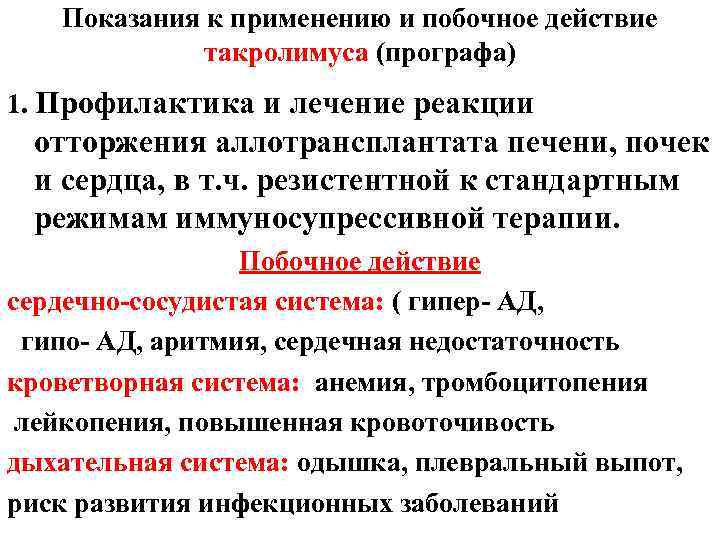 Показания к применению и побочное действие такролимуса (прографа)

1. Профилактика и лечение реакции отторжения аллотрансплантата печени, почек и сердца, в т.ч. резистентной к стандартным режимам иммуносупрессивной терапии.

Побочное действие

сердечно-сосудистая система: ( гипер- АД, гипо- АД, аритмия, сердечная недостаточность

кроветворная система: анемия, тромбоцитопения лейкопения, повышенная кровоточивость

дыхательная система: одышка, плевральный выпот, риск развития инфекционных заболеваний